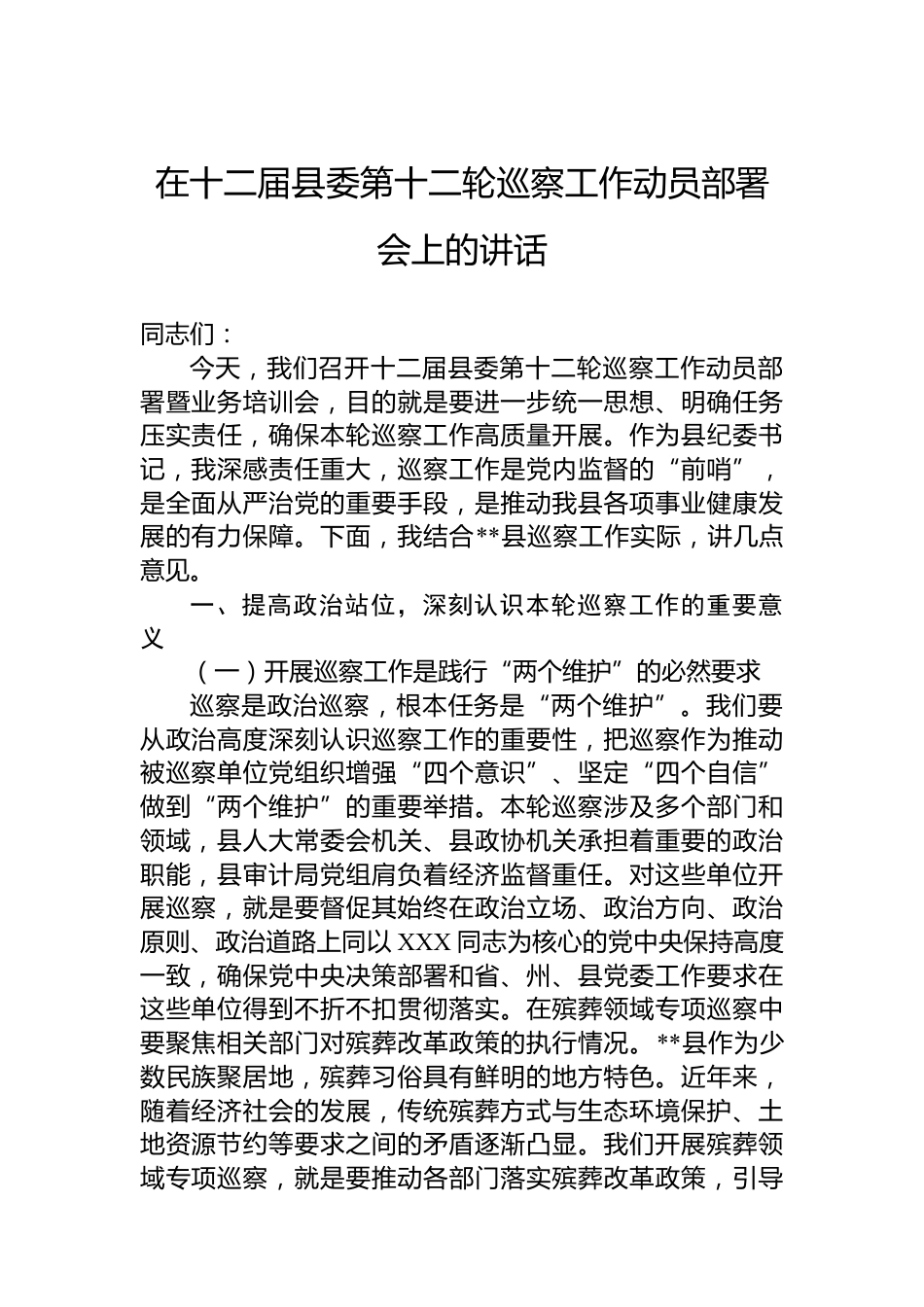 在十二届县委第十二轮巡察工作动员部署会上的讲话

同志们：

今天，我们召开十二届县委第十二轮巡察工作动员部署暨业务培训会，目的就是要进一步统一思想、明确任务压实责任，确保本轮巡察工作高质量开展。作为县纪委书记，我深感责任重大，巡察工作是党内监督的“前哨”，是全面从严治党的重要手段，是推动我县各项事业健康发展的有力保障。下面，我结合**县巡察工作实际，讲几点意见。

一、提高政治站位，深刻认识本轮巡察工作的重要意义

（一）开展巡察工作是践行“两个维护”的必然要求

巡察是政治巡察，根本任务是“两个维护”。我们要从政治高度深刻认识巡察工作的重要性，把巡察作为推动被巡察单位党组织增强“四个意识”、坚定“四个自信”做到“两个维护”的重要举措。本轮巡察涉及多个部门和领域，县人大常委会机关、县政协机关承担着重要的政治职能，县审计局党组肩负着经济监督重任。对这些单位开展巡察，就是要督促其始终在政治立场、政治方向、政治原则、政治道路上同以XXX同志为核心的党中央保持高度一致，确保党中央决策部署和省、州、县党委工作要求在这些单位得到不折不扣贯彻落实。在殡葬领域专项巡察中要聚焦相关部门对殡葬改革政策的执行情况。**县作为少数民族聚居地，殡葬习俗具有鲜明的地方特色。近年来，随着经济社会的发展，传统殡葬方式与生态环境保护、土地资源节约等要求之间的矛盾逐渐凸显。我们开展殡葬领域专项巡察，就是要推动各部门落实殡葬改革政策，引导